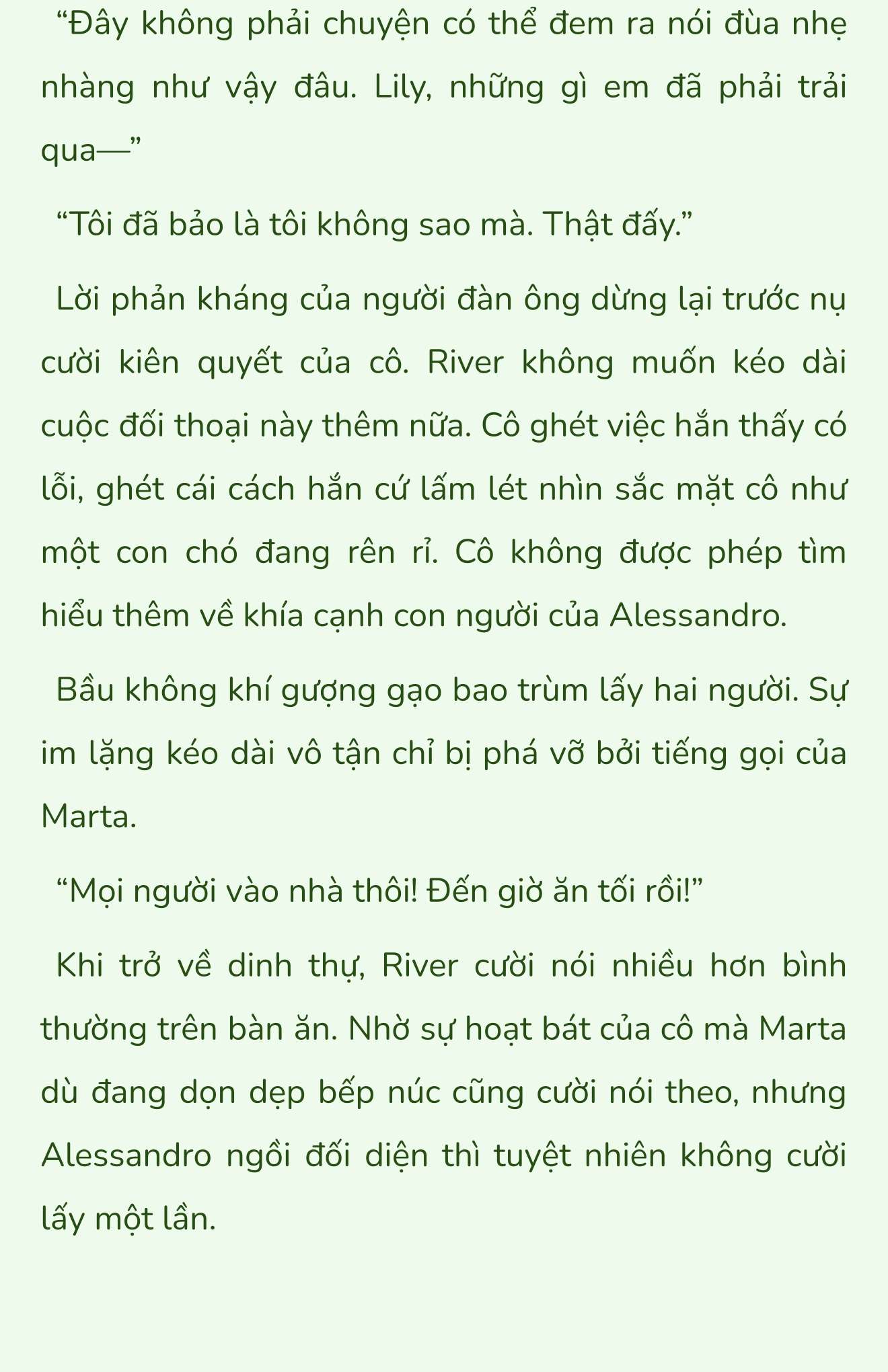 “Đây không phải chuyện có thể đem ra nói đùa nhẹ nhàng như vậy đâu. Lily, những gì em đã phải trải qua—”

“Tôi đã bảo là tôi không sao mà. Thật đấy.”

Lời phản kháng của người đàn ông dừng lại trước nụ cười kiên quyết của cô. River không muốn kéo dài cuộc đối thoại này thêm nữa. Cô ghét việc hắn thấy có lỗi, ghét cái cách hắn cứ lấm lét nhìn sắc mặt cô như một con chó đang rên rỉ. Cô không được phép tìm hiểu thêm về khía cạnh con người của Alessandro.

Bầu không khí gượng gạo bao trùm lấy hai người. Sự im lặng kéo dài vô tận chỉ bị phá vỡ bởi tiếng gọi của Marta.

“Mọi người vào nhà thôi! Đến giờ ăn tối rồi!”

Khi trở về dinh thự, River cười nói nhiều hơn bình thường trên bàn ăn. Nhờ sự hoạt bát của cô mà Marta dù đang dọn dẹp bếp núc cũng cười nói theo, nhưng Alessandro ngồi đối diện thì tuyệt nhiên không cười lấy một lần.